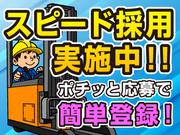 スピード採用
実施中!!
ポチッと応募で
簡単登録!